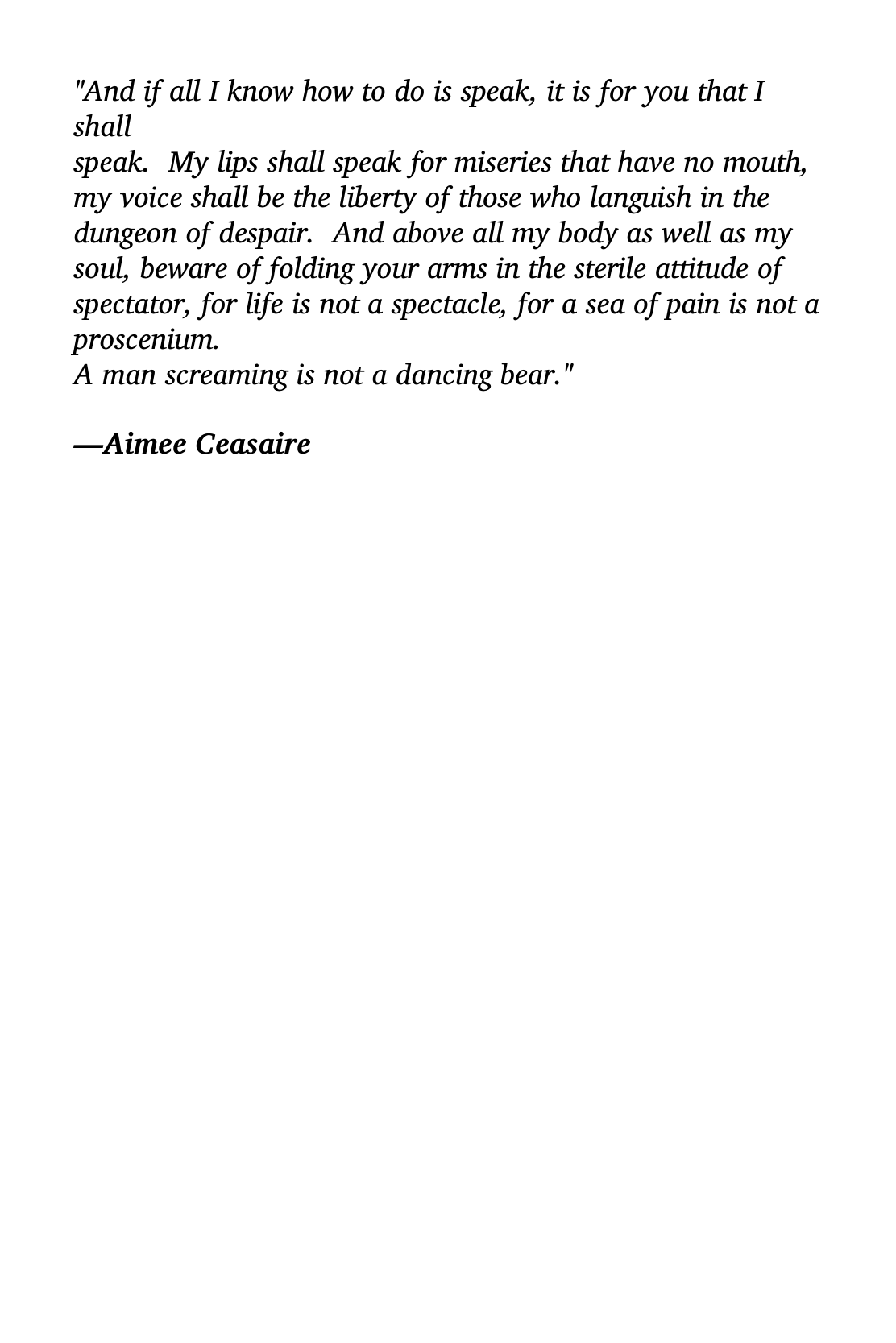 "And if all I know how to do is speak, it is for you that I shall
speak. My lips shall speak for miseries that have no mouth, my voice shall be the liberty of those who languish in the dungeon of despair. And above all my body as well as my soul, beware of folding your arms in the sterile attitude of spectator, for life is not a spectacle, for a sea of pain is not a proscenium.
A man screaming is not a dancing bear."

—Aimee Ceasaire